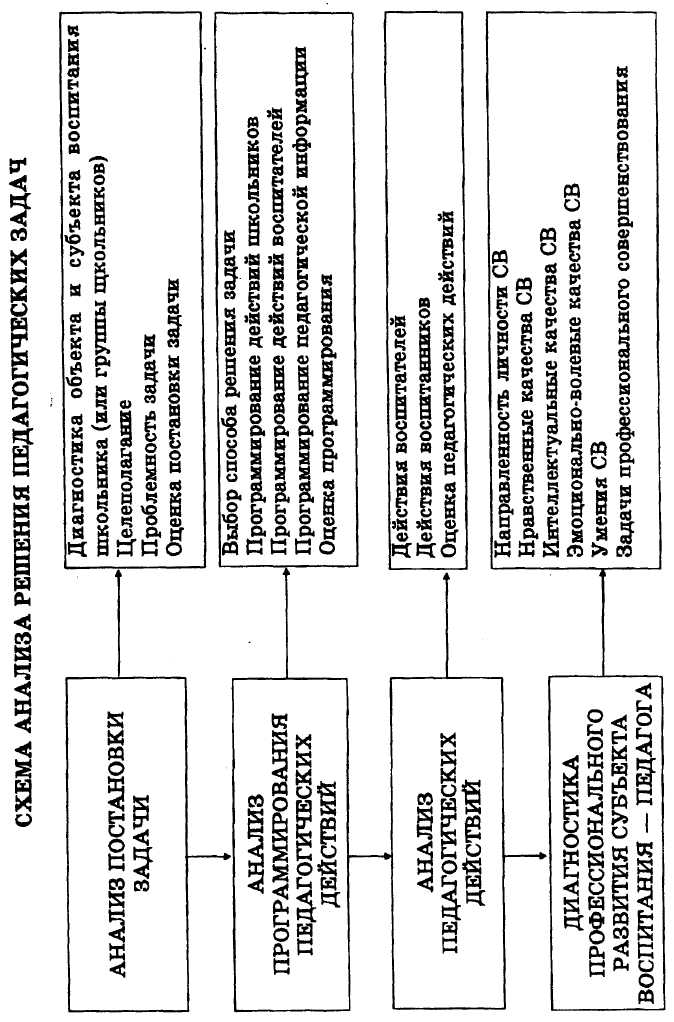 СХЕМА АНАЛИЗА РЕШЕНИЯ ПЕДАГОГИЧЕСКИХ ЗАДАЧ

АНАЛИЗ ПОСТАНОВКИ ЗАДАЧИ

Диагностика объекта и субъекта воспитания школьника (или группы школьников)
Целеполагание
Проблемность задачи
Оценка постановки задачи

АНАЛИЗ ПРОГРАММИРОВАНИЯ ПЕДАГОГИЧЕСКИХ ДЕЙСТВИЙ

Выбор способа решения задачи
Программирование действий школьников
Программирование действий воспитателей
Программирование педагогической информации
Оценка программирования

АНАЛИЗ ПЕДАГОГИЧЕСКИХ ДЕЙСТВИЙ

Действия воспитателей
Действия воспитанников
Оценка педагогических действий

ДИАГНОСТИКА ПРОФЕССИОНАЛЬНОГО РАЗВИТИЯ СУБЪЕКТА ВОСПИТАНИЯ — ПЕДАГОГА

Направленность личности СВ
Нравственные качества СВ
Интеллектуальные качества СВ
Эмоционально-волевые качества СВ
Умения СВ
Задачи профессионального совершенствования